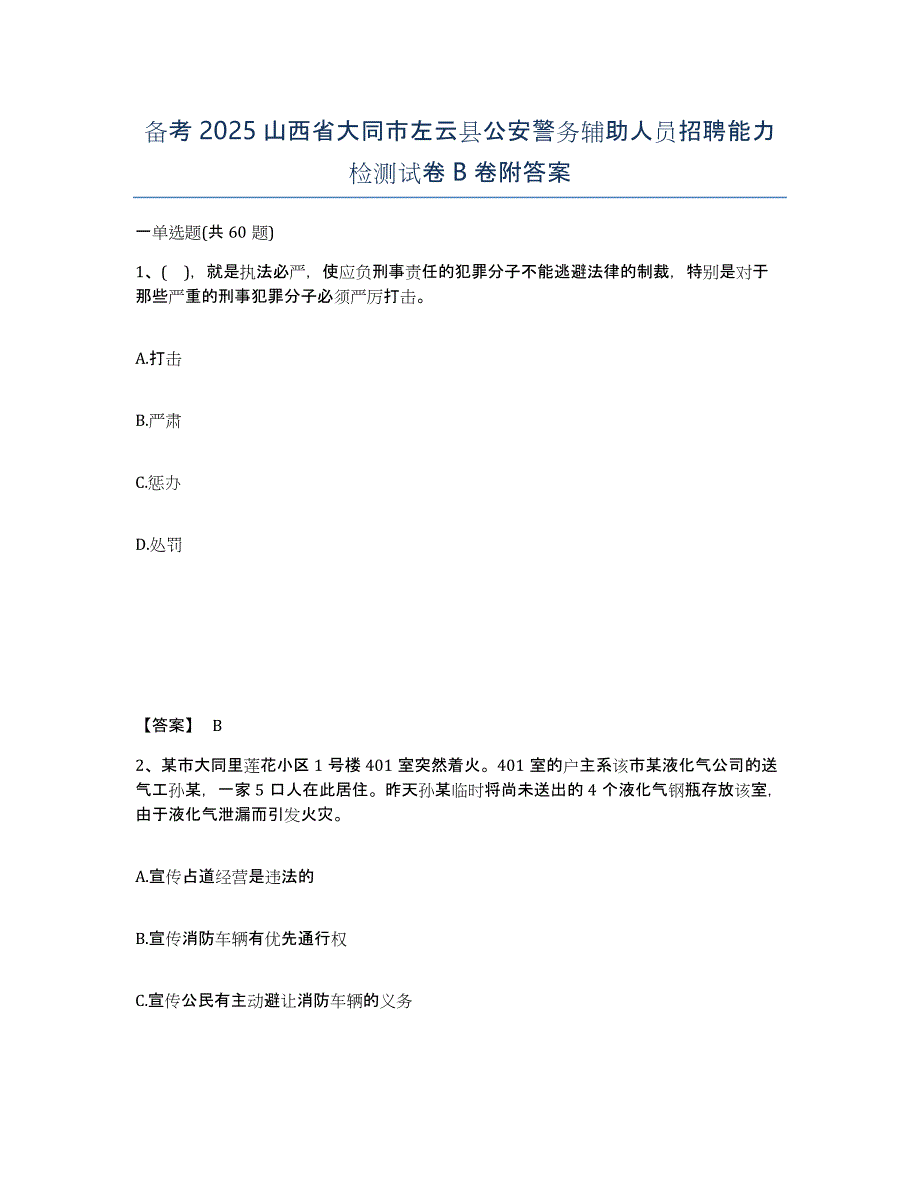 备考 2025 山西省大同市左云县公安警务辅助人员招聘能力检测试卷 B 卷附答案

一单选题(共 60 题)

1、( )，就是执法必严，使应负刑事责任的犯罪分子不能逃避法律的制裁，特别是对于那些严重的刑事犯罪分子必须严厉打击。

A.打击

B.严肃

C.惩办

D.处罚

【答案】 B

2、某市大同里莲花小区 1 号楼 401 室突然着火。401 室的户主系该市某液化气公司的送气工孙某，一家 5 口人在此居住。昨天孙某临时将尚未送出的 4 个液化气钢瓶存放该室，由于液化气泄漏而引发火灾。

A.宣传占道经营是违法的

B.宣传消防车辆有优先通行权

C.宣传公民有主动避让消防车辆的义务